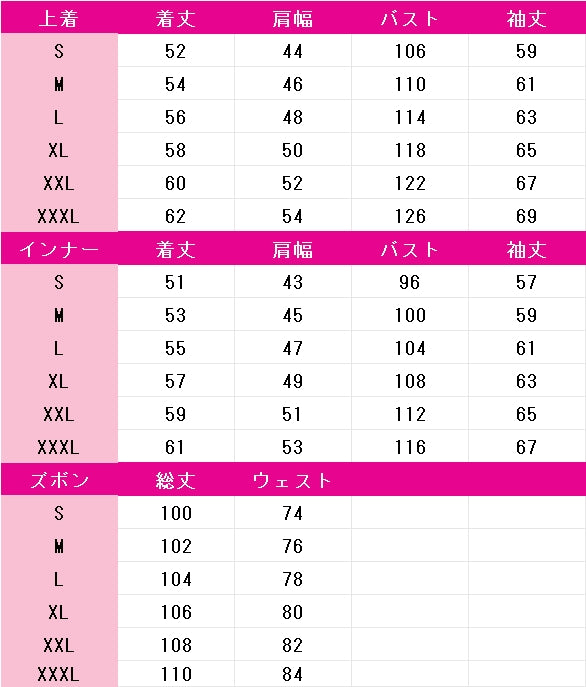 | 上着 | 着丈 | 肩幅 | バスト | 袖丈 |
|---|---|---|---|---|
| S | 52 | 44 | 106 | 59 |
| M | 54 | 46 | 110 | 61 |
| L | 56 | 48 | 114 | 63 |
| XL | 58 | 50 | 118 | 65 |
| XXL | 60 | 52 | 122 | 67 |
| XXXL | 62 | 54 | 126 | 69 |
| インナー | 着丈 | 肩幅 | バスト | 袖丈 |
| S | 51 | 43 | 96 | 57 |
| M | 53 | 45 | 100 | 59 |
| L | 55 | 47 | 104 | 61 |
| XL | 57 | 49 | 108 | 63 |
| XXL | 59 | 51 | 112 | 65 |
| XXXL | 61 | 53 | 116 | 67 |
| ズボン | 総丈 | ウェスト | | |
| S | 100 | 74 | | |
| M | 102 | 76 | | |
| L | 104 | 78 | | |
| XL | 106 | 80 | | |
| XXL | 108 | 82 | | |
| XXXL | 110 | 84 | | |